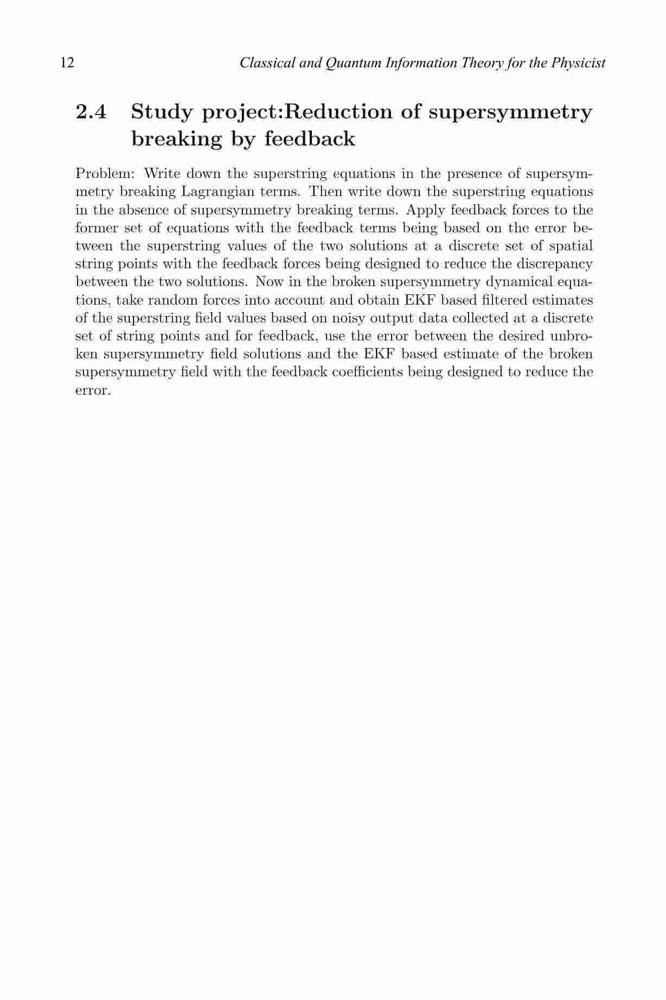 12 Classical and Quantum Information Theory for the Physicist

2.4 Study project:Reduction of supersymmetry breaking by feedback

Problem: Write down the superstring equations in the presence of supersymmetry breaking Lagrangian terms. Then write down the superstring equations in the absence of supersymmetry breaking terms. Apply feedback forces to the former set of equations with the feedback terms being based on the error between the superstring values of the two solutions at a discrete set of spatial string points with the feedback forces being designed to reduce the discrepancy between the two solutions. Now in the broken supersymmetry dynamical equations, take random forces into account and obtain EKF based filtered estimates of the superstring field values based on noisy output data collected at a discrete set of string points and for feedback, use the error between the desired unbroken supersymmetry field solutions and the EKF based estimate of the broken supersymmetry field with the feedback coefficients being designed to reduce the error.